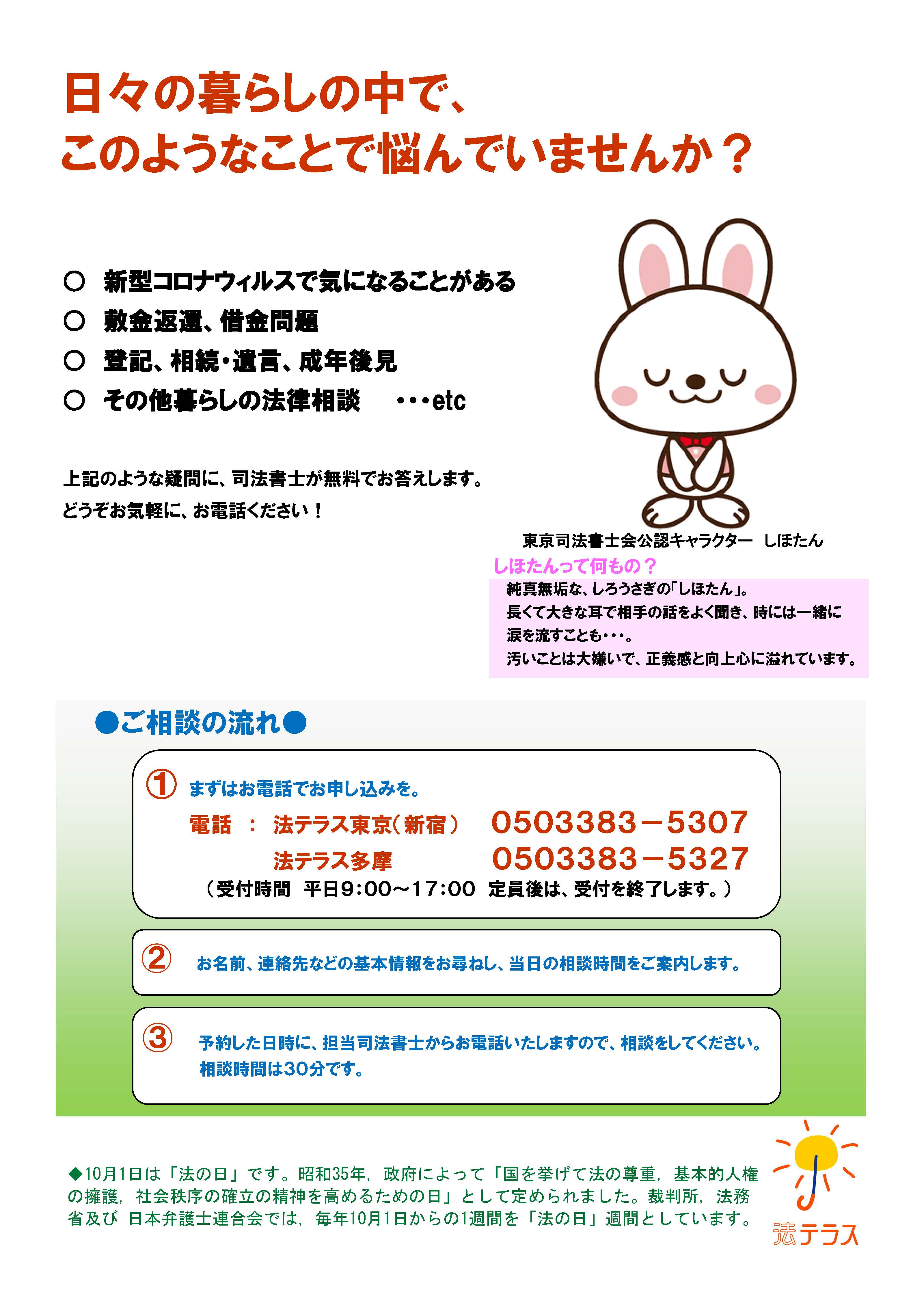 日々の暮らしの中で、
このようなことで悩んでいませんか？

○ 新型コロナウィルスで気になることがある
○ 敷金返還、借金問題
○ 登記、相続・遺言、成年後見
○ その他暮らしの法律相談 ・・・etc

上記のような疑問に、司法書士が無料でお答えします。
どうぞお気軽に、お電話ください！

東京司法書士会公認キャラクター しほたん

しほたんって何もの？
純真無垢な、しろうさぎの「しほたん」。
長くて大きな耳で相手の話をよく聞き、時には一緒に涙を流すことも・・・。
汚いことは大嫌いで、正義感と向上心に溢れています。

●ご相談の流れ●

① まずはお電話でお申し込みを。
電話 ： 法テラス東京（新宿） 0503383－5307
法テラス多摩 0503383－5327
（受付時間 平日9:00～17:00 定員後は、受付を終了します。）

② お名前、連絡先などの基本情報をお尋ねし、当日の相談時間をご案内します。

③ 予約した日時に、担当司法書士からお電話いたしますので、相談をしてください。
相談時間は30分です。

◆10月1日は「法の日」です。昭和35年，政府によって「国を挙げて法の尊重，基本的人権の擁護，社会秩序の確立の精神を高めるための日」として定められました。裁判所，法務省及び 日本弁護士連合会では，毎年10月1日からの1週間を「法の日」週間としています。

法テラス